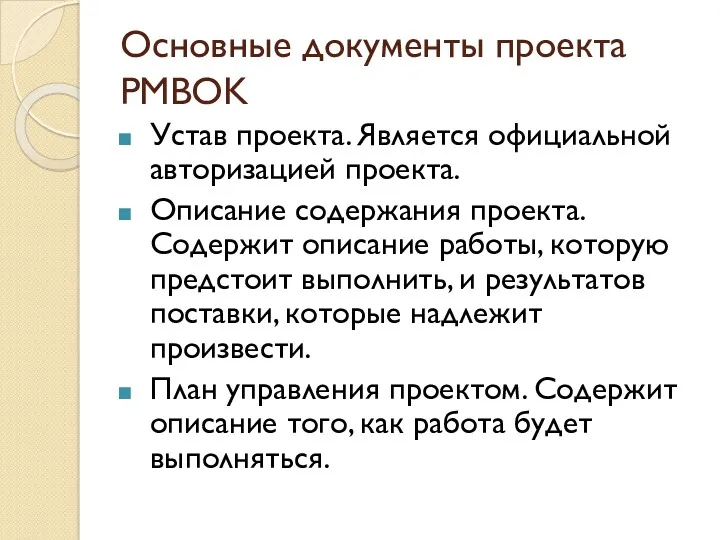 Основные документы проекта PMBOK

Устав проекта. Является официальной авторизацией проекта.

Описание содержания проекта. Содержит описание работы, которую предстоит выполнить, и результатов поставки, которые надлежит произвести.

План управления проектом. Содержит описание того, как работа будет выполняться.